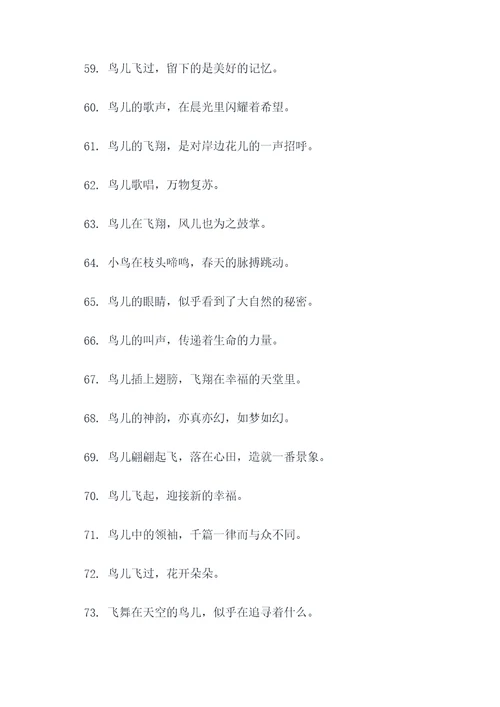 59. 鸟儿飞过，留下的是美好的记忆。

60. 鸟儿的歌声，在晨光里闪耀着希望。

61. 鸟儿的飞翔，是对岸边花儿的一声招呼。

62. 鸟儿歌唱，万物复苏。

63. 鸟儿在飞翔，风儿也为之鼓掌。

64. 小鸟在枝头啼鸣，春天的脉搏跳动。

65. 鸟儿的眼睛，似乎看到了大自然的秘密。

66. 鸟儿的叫声，传递着生命的力量。

67. 鸟儿插上翅膀，飞翔在幸福的天堂里。

68. 鸟儿的神韵，亦真亦幻，如梦如幻。

69. 鸟儿翩翩起飞，落在心田，造就一番景象。

70. 鸟儿飞起，迎接新的幸福。

71. 鸟儿中的领袖，千篇一律而与众不同。

72. 鸟儿飞过，花开朵朵。

73. 飞舞在天空的鸟儿，似乎在追寻着什么。